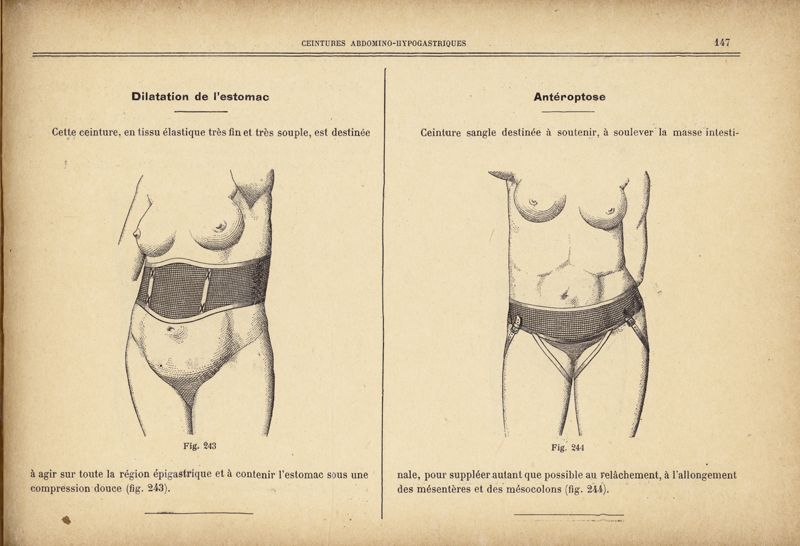 CEINTURES ABDOMINO-HYPOGASTRIQUES 147

Dilatation de l'estomac

Cette ceinture, en tissu élastique très fin et très souple, est destinée

Fig. 243

à agir sur toute la région épigastrique et à contenir l'estomac sous une compression douce (fig. 243).

Antéroptose

Ceinture sangle destinée à soutenir, à soulever la masse intesti-

Fig. 244

nale, pour suppléer autant que possible au relâchement, à l'allongement des mésentères et des mésocolons (fig. 244).